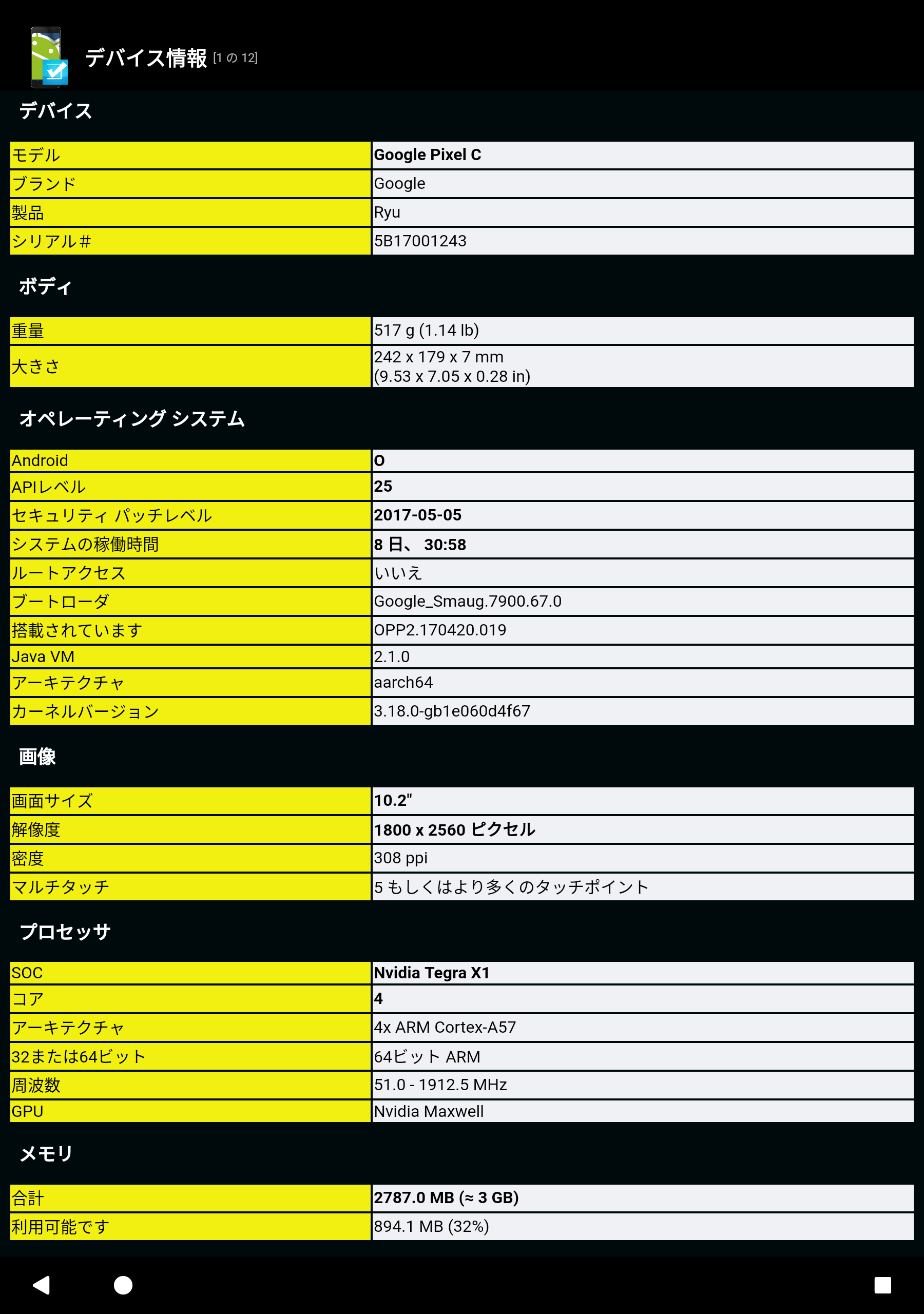 デバイス情報 [1 の 12]

デバイス

| モデル | Google Pixel C |
|---|---|
| ブランド | Google |
| 製品 | Ryu |
| シリアル# | 5B17001243 |

ボディ

| 重量 | 517 g (1.14 lb) |
|---|---|
| 大きさ | 242 x 179 x 7 mm (9.53 x 7.05 x 0.28 in) |

オペレーティング システム

| Android | O |
|---|---|
| APIレベル | 25 |
| セキュリティ パッチレベル | 2017-05-05 |
| システムの稼働時間 | 8 日、 30:58 |
| ルートアクセス | いいえ |
| ブートローダ | Google_Smaug.7900.67.0 |
| 搭載されています | OPP2.170420.019 |
| Java VM | 2.1.0 |
| アーキテクチャ | aarch64 |
| カーネルバージョン | 3.18.0-gb1e060d4f67 |

画像

| 画面サイズ | 10.2" |
|---|---|
| 解像度 | 1800 x 2560 ピクセル |
| 密度 | 308 ppi |
| マルチタッチ | 5 もしくはより多くのタッチポイント |

プロセッサ

| SOC | Nvidia Tegra X1 |
|---|---|
| コア | 4 |
| アーキテクチャ | 4x ARM Cortex-A57 |
| 32または64ビット | 64ビット ARM |
| 周波数 | 51.0 - 1912.5 MHz |
| GPU | Nvidia Maxwell |

メモリ

| 合計 | 2787.0 MB (≈ 3 GB) |
|---|---|
| 利用可能です | 894.1 MB (32%) |